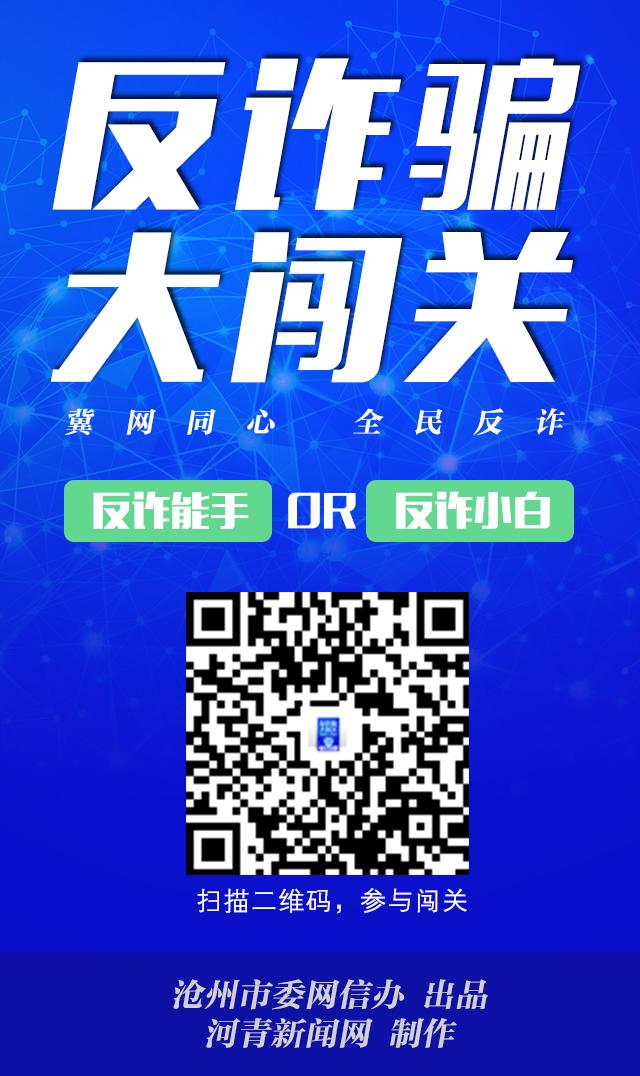 反诈骗
大闯关

冀网同心　全民反诈

反诈能手 OR 反诈小白

扫描二维码，参与闯关

沧州市委网信办 出品
河青新闻网 制作